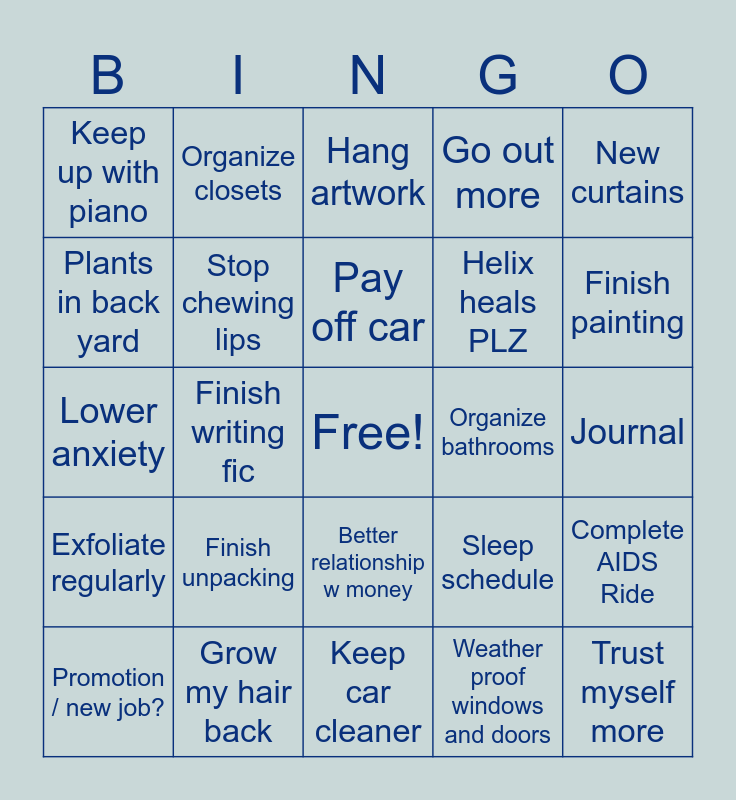 | B | I | N | G | O |
|---|---|---|---|---|
| Keep up with piano | Organize closets | Hang artwork | Go out more | New curtains |
| Plants in back yard | Stop chewing lips | Pay off car | Helix heals PLZ | Finish painting |
| Lower anxiety | Finish writing fic | Free! | Organize bathrooms | Journal |
| Exfoliate regularly | Finish unpacking | Better relationship w money | Sleep schedule | Complete AIDS Ride |
| Promotion / new job? | Grow my hair back | Keep car cleaner | Weather proof windows and doors | Trust myself more |